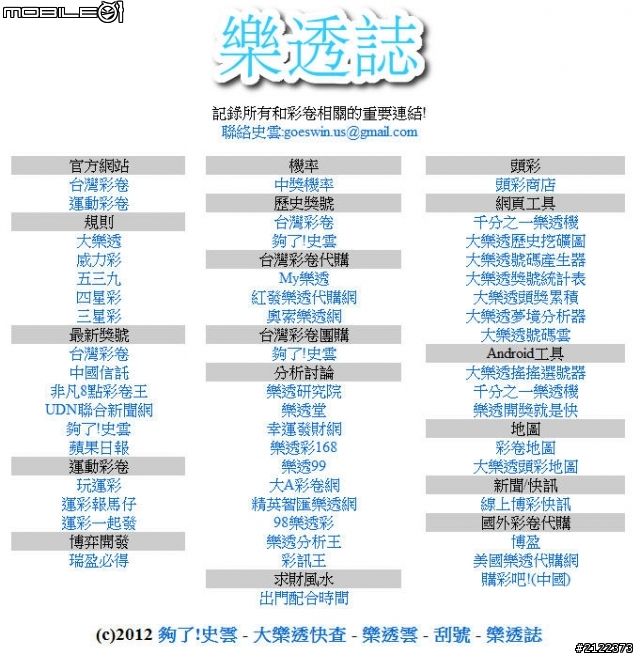 MOBILE01

樂透誌

記錄所有和彩卷相關的重要連結!
聯絡史雲:goeswin.us@gmail.com

官方網站
台灣彩卷
運動彩卷
規則
大樂透
威力彩
五三九
四星彩
三星彩
最新獎號
台灣彩卷
中國信託
非凡8點彩卷王
UDN聯合新聞網
夠了!史雲
蘋果日報
運動彩卷
玩運彩
運彩報馬仔
運彩一起發
博弈開發
瑞盈必得

機率
中獎機率
歷史獎號
台灣彩卷
夠了!史雲
台灣彩卷代購
My樂透
紅發樂透代購網
奧索樂透網
台灣彩卷團購
夠了!史雲
分析討論
樂透研究院
樂透堂
幸運發財網
樂透彩168
樂透99
大A彩卷網
精英智匯樂透網
98樂透彩
樂透分析王
彩訊王
求財風水
出門配合時間

頭彩
頭彩商店
網頁工具
千分之一樂透機
大樂透歷史挖礦圖
大樂透號碼產生器
大樂透獎號統計表
大樂透頭獎累積
大樂透夢境分析器
大樂透號碼雲
Android工具
大樂透搖搖選號器
千分之一樂透機
樂透開獎就是快
地圖
彩卷地圖
大樂透頭彩地圖
新聞/快訊
線上博彩快訊
國外彩卷代購
博盈
美國樂透代購網
購彩吧!(中國)

(c)2012 夠了!史雲 - 大樂透快查 - 樂透雲 - 刮號 - 樂透誌

#2122373